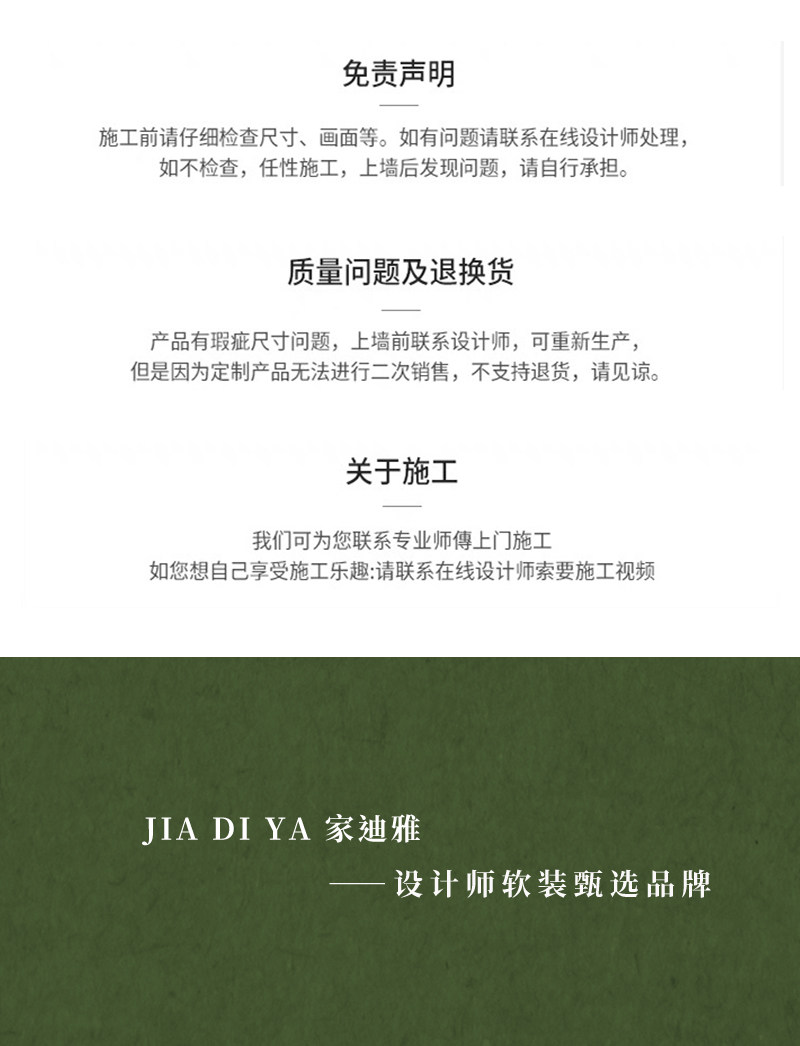 免责声明

施工前请仔细检查尺寸、画面等。如有问题请联系在线设计师处理，如不检查，任性施工，上墙后发现问题，请自行承担。

质量问题及退换货

产品有瑕疵尺寸问题，上墙前联系设计师，可重新生产，但是因为定制产品无法进行二次销售，不支持退货，请见谅。

关于施工

我们可为您联系专业师傅上门施工
如您想自己享受施工乐趣:请联系在线设计师索要施工视频

JIA DI YA 家迪雅
——设计师软装甄选品牌